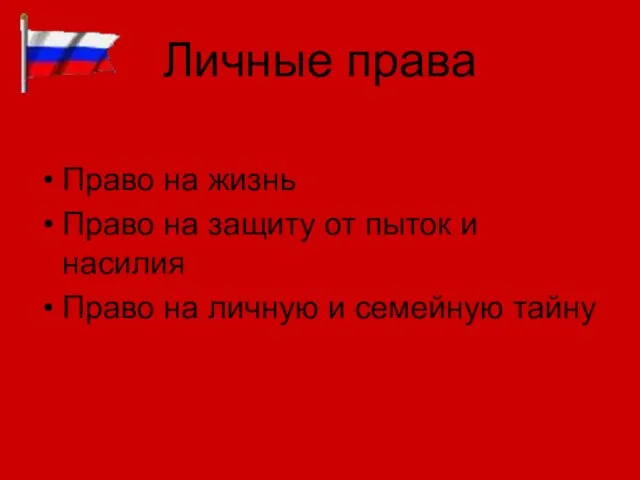 Личные права

• Право на жизнь
• Право на защиту от пыток и насилия
• Право на личную и семейную тайну